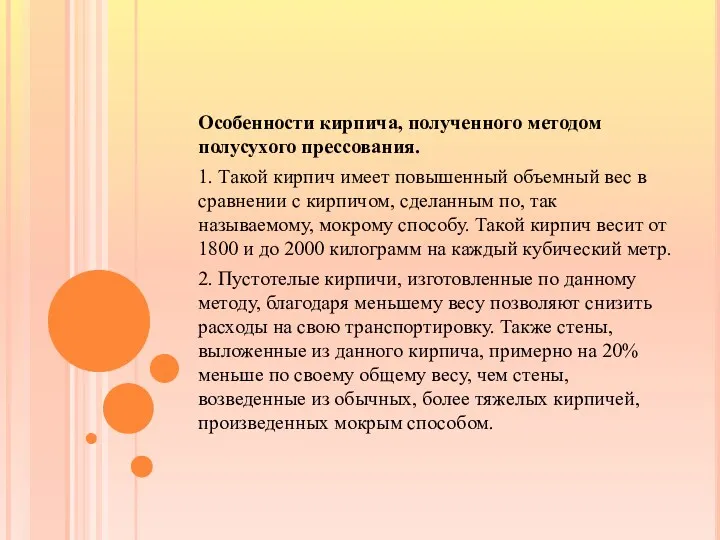 Особенности кирпича, полученного методом полусухого прессования.

1. Такой кирпич имеет повышенный объемный вес в сравнении с кирпичом, сделанным по, так называемому, мокрому способу. Такой кирпич весит от 1800 и до 2000 килограмм на каждый кубический метр.

2. Пустотелые кирпичи, изготовленные по данному методу, благодаря меньшему весу позволяют снизить расходы на свою транспортировку. Также стены, выложенные из данного кирпича, примерно на 20% меньше по своему общему весу, чем стены, возведенные из обычных, более тяжелых кирпичей, произведенных мокрым способом.